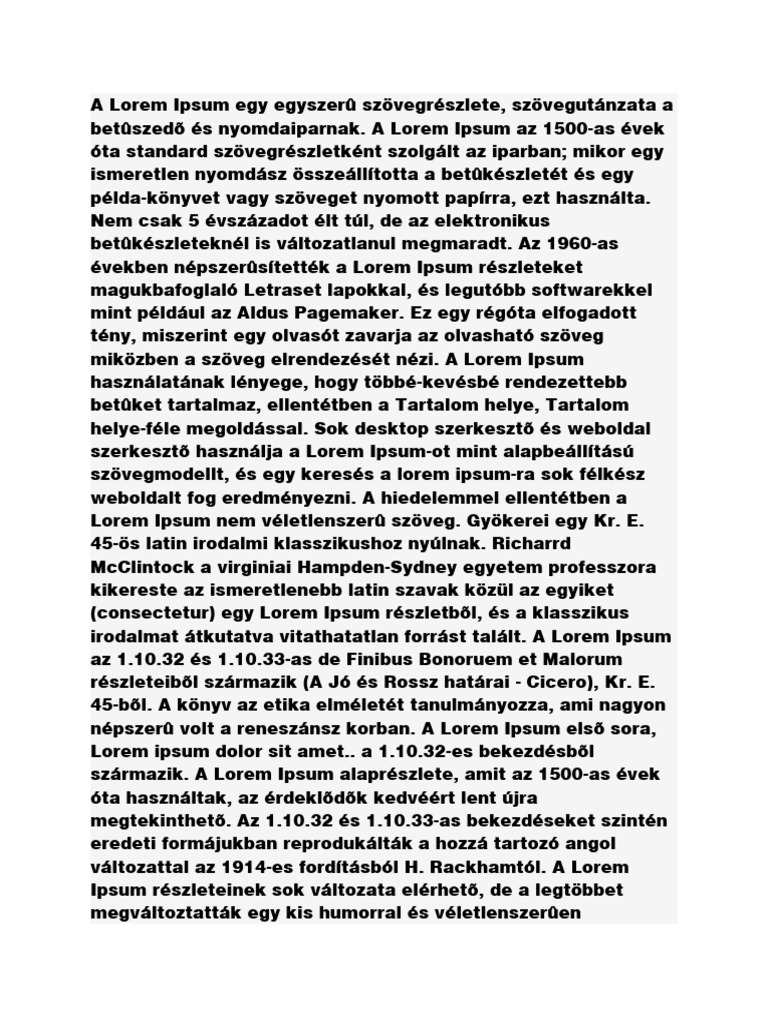 A Lorem Ipsum egy egyszerû szövegrészlete, szövegutánzata a betûszedõ és nyomdaiparnak. A Lorem Ipsum az 1500-as évek óta standard szövegrészletként szolgált az iparban; mikor egy ismeretlen nyomdász összeállította a betûkészletét és egy példa-könyvet vagy szöveget nyomott papírra, ezt használta. Nem csak 5 évszázadot élt túl, de az elektronikus betûkészleteknél is változatlanul megmaradt. Az 1960-as években népszerûsítették a Lorem Ipsum részleteket magukbafoglaló Letraset lapokkal, és legutóbb softwarekkel mint például az Aldus Pagemaker. Ez egy régóta elfogadott tény, miszerint egy olvasót zavarja az olvasható szöveg miközben a szöveg elrendezését nézi. A Lorem Ipsum használatának lényege, hogy többé-kevésbé rendezettebb betûket tartalmaz, ellentétben a Tartalom helye, Tartalom helye-féle megoldással. Sok desktop szerkesztõ és weboldal szerkesztõ használja a Lorem Ipsum-ot mint alapbeállítású szövegmodellt, és egy keresés a lorem ipsum-ra sok félkész weboldalt fog eredményezni. A hiedelemmel ellentétben a Lorem Ipsum nem véletlenszerû szöveg. Gyökerei egy Kr. E. 45-ös latin irodalmi klasszikushoz nyúlnak. Richarrd McClintock a virginiai Hampden-Sydney egyetem professzora kikereste az ismeretlenebb latin szavak közül az egyiket (consectetur) egy Lorem Ipsum részletbõl, és a klasszikus irodalmat átkutatva vitathatatlan forrást talált. A Lorem Ipsum az 1.10.32 és 1.10.33-as de Finibus Bonoruem et Malorum részleteibõl származik (A Jó és Rossz határai - Cicero), Kr. E. 45-bõl. A könyv az etika elméletét tanulmányozza, ami nagyon népszerû volt a reneszánsz korban. A Lorem Ipsum elsõ sora, Lorem ipsum dolor sit amet.. a 1.10.32-es bekezdésbõl származik. A Lorem Ipsum alaprészlete, amit az 1500-as évek óta használtak, az érdeklõdõk kedvéért lent újra megtekinthetõ. Az 1.10.32 és 1.10.33-as bekezdéseket szintén eredeti formájukban reprodukálták a hozzá tartozó angol változattal az 1914-es fordításból H. Rackhamtól. A Lorem Ipsum részleteinek sok változata elérhetõ, de a legtöbbet megváltoztatták egy kis humorral és véletlenszerûen